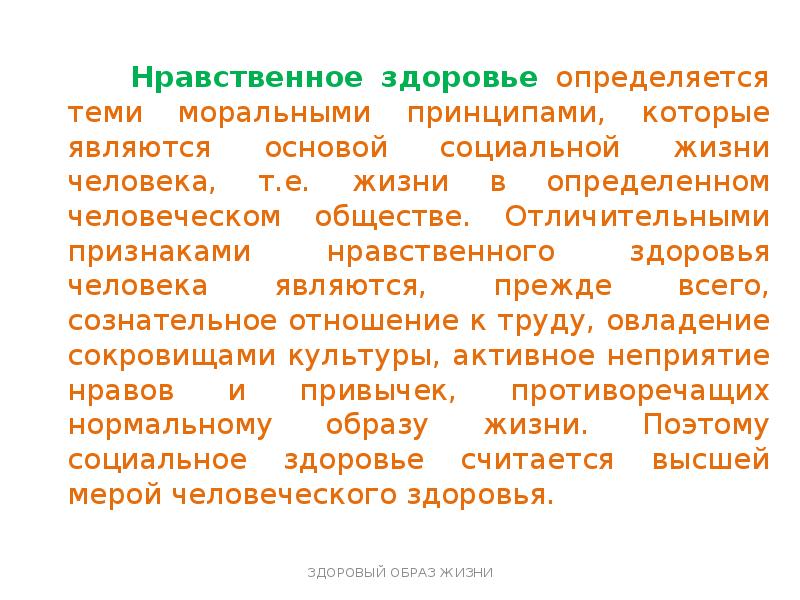 Нравственное здоровье определяется теми моральными принципами, которые являются основой социальной жизни человека, т.е. жизни в определенном человеческом обществе. Отличительными признаками нравственного здоровья человека являются, прежде всего, сознательное отношение к труду, овладение сокровищами культуры, активное неприятие нравов и привычек, противоречащих нормальному образу жизни. Поэтому социальное здоровье считается высшей мерой человеческого здоровья.

ЗДОРОВЫЙ ОБРАЗ ЖИЗНИ